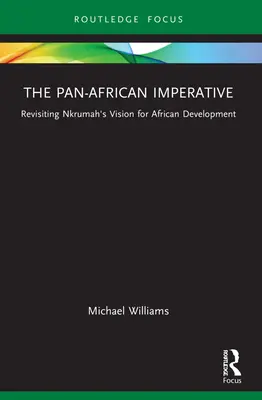 ROUTLEDGE FOCUS

THE PAN-AFRICAN IMPERATIVE

Revisiting Nkrumah's Vision for African Development

Michael Williams

ROUTLEDGE

Focus